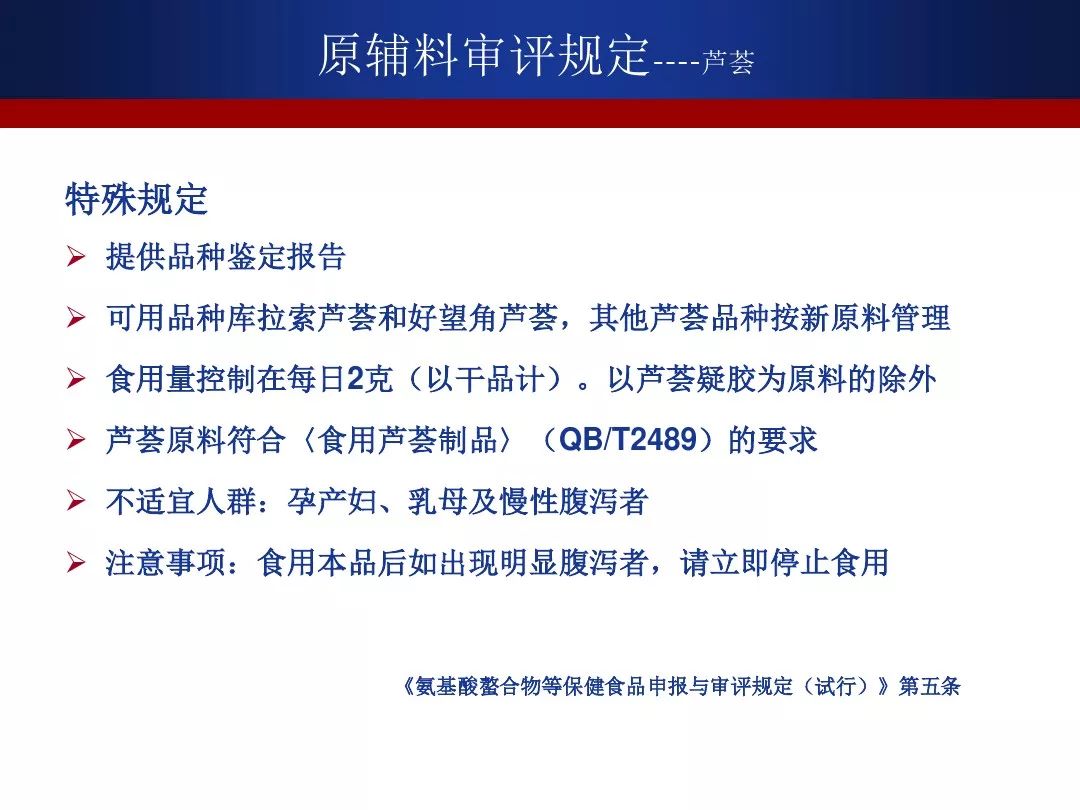 原辅料审评规定----芦荟

特殊规定

➢ 提供品种鉴定报告

➢ 可用品种库拉索芦荟和好望角芦荟，其他芦荟品种按新原料管理

➢ 食用量控制在每日2克（以干品计）。以芦荟疑胶为原料的除外

➢ 芦荟原料符合〈食用芦荟制品〉（QB/T2489）的要求

➢ 不适宜人群：孕产妇、乳母及慢性腹泻者

➢ 注意事项：食用本品后如出现明显腹泻者，请立即停止食用

《氨基酸螯合物等保健食品申报与审评规定（试行）》第五条